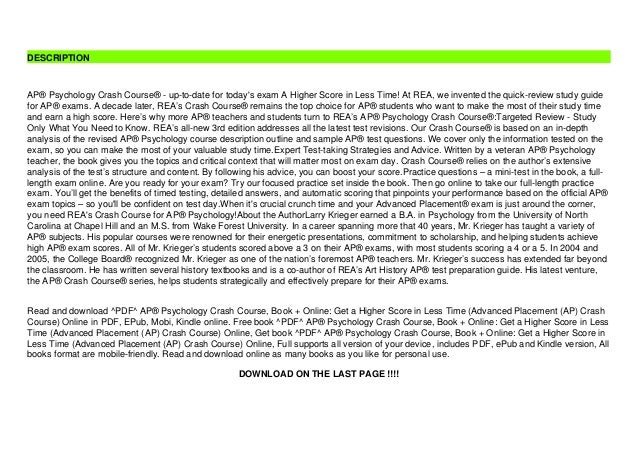 DESCRIPTION

AP® Psychology Crash Course® - up-to-date for today's exam A Higher Score in Less Time! At REA, we invented the quick-review study guide for AP® exams. A decade later, REA's Crash Course® remains the top choice for AP® students who want to make the most of their study time and earn a high score. Here's why more AP® teachers and students turn to REA's AP® Psychology Crash Course®:Targeted Review - Study Only What You Need to Know. REA's all-new 3rd edition addresses all the latest test revisions. Our Crash Course® is based on an in-depth analysis of the revised AP® Psychology course description outline and sample AP® test questions. We cover only the information tested on the exam, so you can make the most of your valuable study time.Expert Test-taking Strategies and Advice. Written by a veteran AP® Psychology teacher, the book gives you the topics and critical context that will matter most on exam day. Crash Course® relies on the author's extensive analysis of the test's structure and content. By following his advice, you can boost your score.Practice questions – a mini-test in the book, a full-length exam online. Are you ready for your exam? Try our focused practice set inside the book. Then go online to take our full-length practice exam. You'll get the benefits of timed testing, detailed answers, and automatic scoring that pinpoints your performance based on the official AP® exam topics – so you'll be confident on test day.When it's crucial crunch time and your Advanced Placement® exam is just around the corner, you need REA's Crash Course for AP® Psychology!About the AuthorLarry Krieger earned a B.A. in Psychology from the University of North Carolina at Chapel Hill and an M.S. from Wake Forest University. In a career spanning more that 40 years, Mr. Krieger has taught a variety of AP® subjects. His popular courses were renowned for their energetic presentations, commitment to scholarship, and helping students achieve high AP® exam scores. All of Mr. Krieger's students scored above a 3 on their AP® exams, with most students scoring a 4 or a 5. In 2004 and 2005, the College Board® recognized Mr. Krieger as one of the nation's foremost AP® teachers. Mr. Krieger's success has extended far beyond the classroom. He has written several history textbooks and is a co-author of REA's Art History AP® test preparation guide. His latest venture, the AP® Crash Course® series, helps students strategically and effectively prepare for their AP® exams.

Read and download ^PDF^ AP® Psychology Crash Course, Book + Online: Get a Higher Score in Less Time (Advanced Placement (AP) Crash Course) Online in PDF, EPub, Mobi, Kindle online. Free book ^PDF^ AP® Psychology Crash Course, Book + Online: Get a Higher Score in Less Time (Advanced Placement (AP) Crash Course) Online, Get book ^PDF^ AP® Psychology Crash Course, Book + Online: Get a Higher Score in Less Time (Advanced Placement (AP) Crash Course) Online, Full supports all version of your device, includes PDF, ePub and Kindle version, All books format are mobile-friendly. Read and download online as many books as you like for personal use.

DOWNLOAD ON THE LAST PAGE !!!!